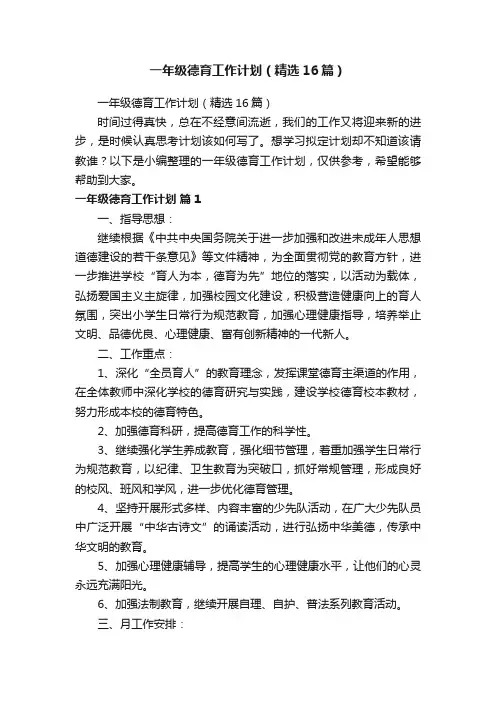 一年级德育工作计划（精选16篇）

一年级德育工作计划（精选16篇）

时间过得真快，总在不经意间流逝，我们的工作又将迎来新的进步，是时候认真思考计划该如何写了。想学习拟定计划却不知道该请教谁？以下是小编整理的一年级德育工作计划，仅供参考，希望能够帮助到大家。

一年级德育工作计划 篇1

一、指导思想：

继续根据《中共中央国务院关于进一步加强和改进未成年人思想道德建设的若干条意见》等文件精神，为全面贯彻党的教育方针，进一步推进学校“育人为本，德育为先”地位的落实，以活动为载体，弘扬爱国主义主旋律，加强校园文化建设，积极营造健康向上的育人氛围，突出小学生日常行为规范教育，加强心理健康指导，培养举止文明、品德优良、心理健康、富有创新精神的一代新人。

二、工作重点：

1、深化“全员育人”的教育理念，发挥课堂德育主渠道的作用，在全体教师中深化学校的德育研究与实践，建设学校德育校本教材，努力形成本校的德育特色。

2、加强德育科研，提高德育工作的科学性。

3、继续强化学生养成教育，强化细节管理，着重加强学生日常行为规范教育，以纪律、卫生教育为突破口，抓好常规管理，形成良好的校风、班风和学风，进一步优化德育管理。

4、坚持开展形式多样、内容丰富的少先队活动，在广大少先队员中广泛开展“中华古诗文”的诵读活动，进行弘扬中华美德，传承中华文明的教育。

5、加强心理健康辅导，提高学生的心理健康水平，让他们的心灵永远充满阳光。

6、加强法制教育，继续开展自理、自护、普法系列教育活动。

三、月工作安排：